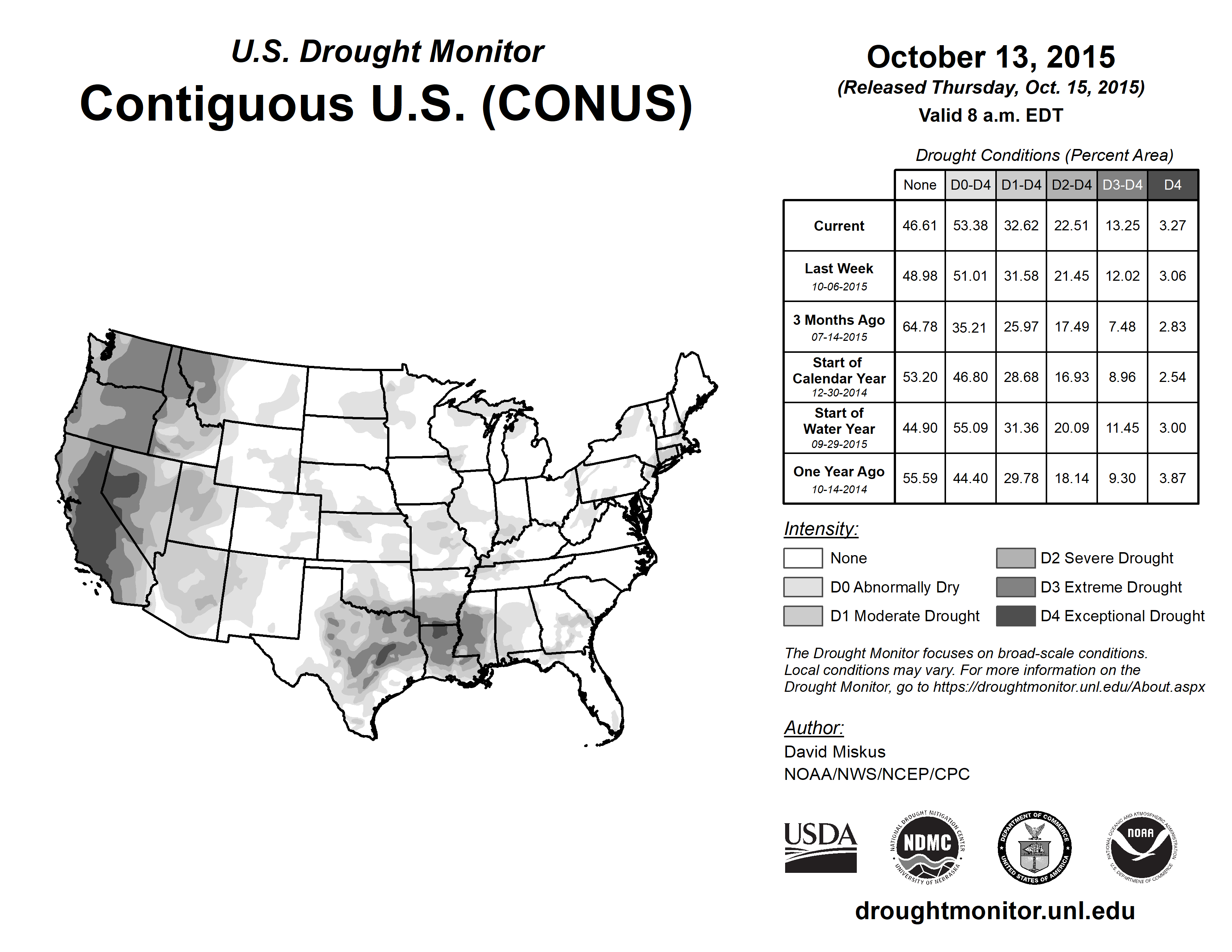 U.S. Drought Monitor
Contiguous U.S. (CONUS)

October 13, 2015
(Released Thursday, Oct. 15, 2015)
Valid 8 a.m. EDT

Drought Conditions (Percent Area)

| | None | D0-D4 | D1-D4 | D2-D4 | D3-D4 | D4 |
|---|---|---|---|---|---|---|
| Current | 46.61 | 53.38 | 32.62 | 22.51 | 13.25 | 3.27 |
| Last Week 10-06-2015 | 48.98 | 51.01 | 31.58 | 21.45 | 12.02 | 3.06 |
| 3 Months Ago 07-14-2015 | 64.78 | 35.21 | 25.97 | 17.49 | 7.48 | 2.83 |
| Start of Calendar Year 12-30-2014 | 53.20 | 46.80 | 28.68 | 16.93 | 8.96 | 2.54 |
| Start of Water Year 09-29-2015 | 44.90 | 55.09 | 31.36 | 20.09 | 11.45 | 3.00 |
| One Year Ago 10-14-2014 | 55.59 | 44.40 | 29.78 | 18.14 | 9.30 | 3.87 |

Intensity:
None
D0 Abnormally Dry
D1 Moderate Drought
D2 Severe Drought
D3 Extreme Drought
D4 Exceptional Drought

The Drought Monitor focuses on broad-scale conditions. Local conditions may vary. For more information on the Drought Monitor, go to https://droughtmonitor.unl.edu/About.aspx

Author:
David Miskus
NOAA/NWS/NCEP/CPC

USDA
NATIONAL DROUGHT MITIGATION CENTER NDMC UNIVERSITY OF NEBRASKA
DEPARTMENT OF COMMERCE UNITED STATES OF AMERICA
NATIONAL OCEANIC AND ATMOSPHERIC ADMINISTRATION NOAA U.S. DEPARTMENT OF COMMERCE

droughtmonitor.unl.edu